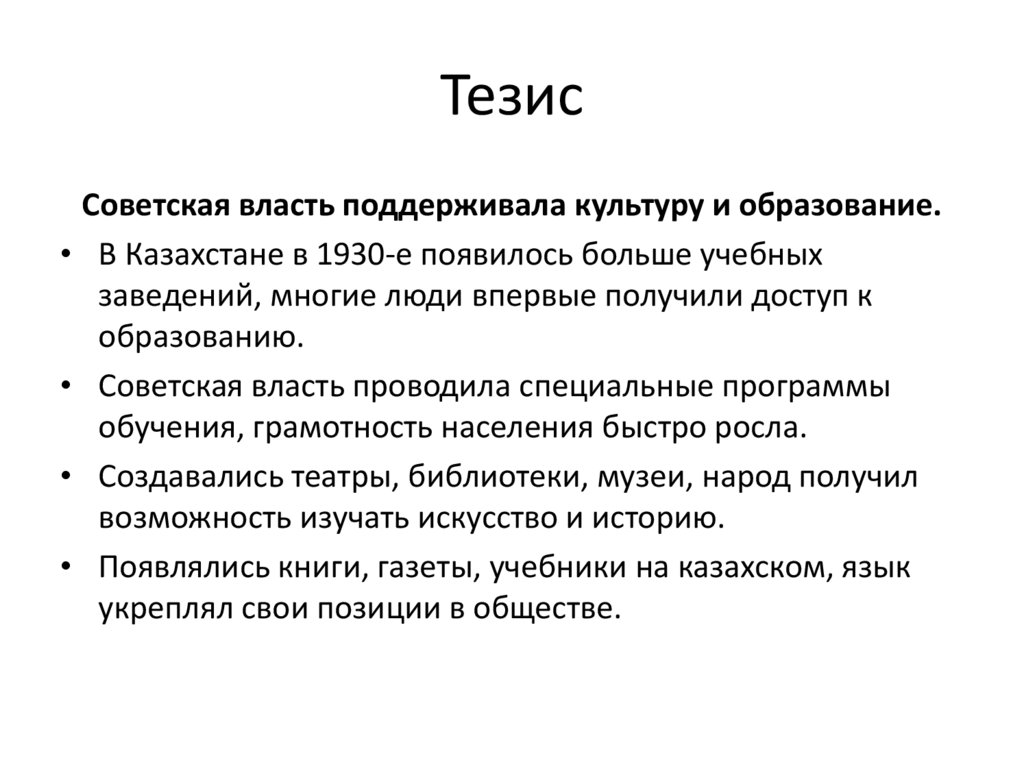 Тезис

Советская власть поддерживала культуру и образование.

• В Казахстане в 1930-е появилось больше учебных заведений, многие люди впервые получили доступ к образованию.
• Советская власть проводила специальные программы обучения, грамотность населения быстро росла.
• Создавались театры, библиотеки, музеи, народ получил возможность изучать искусство и историю.
• Появлялись книги, газеты, учебники на казахском, язык укреплял свои позиции в обществе.